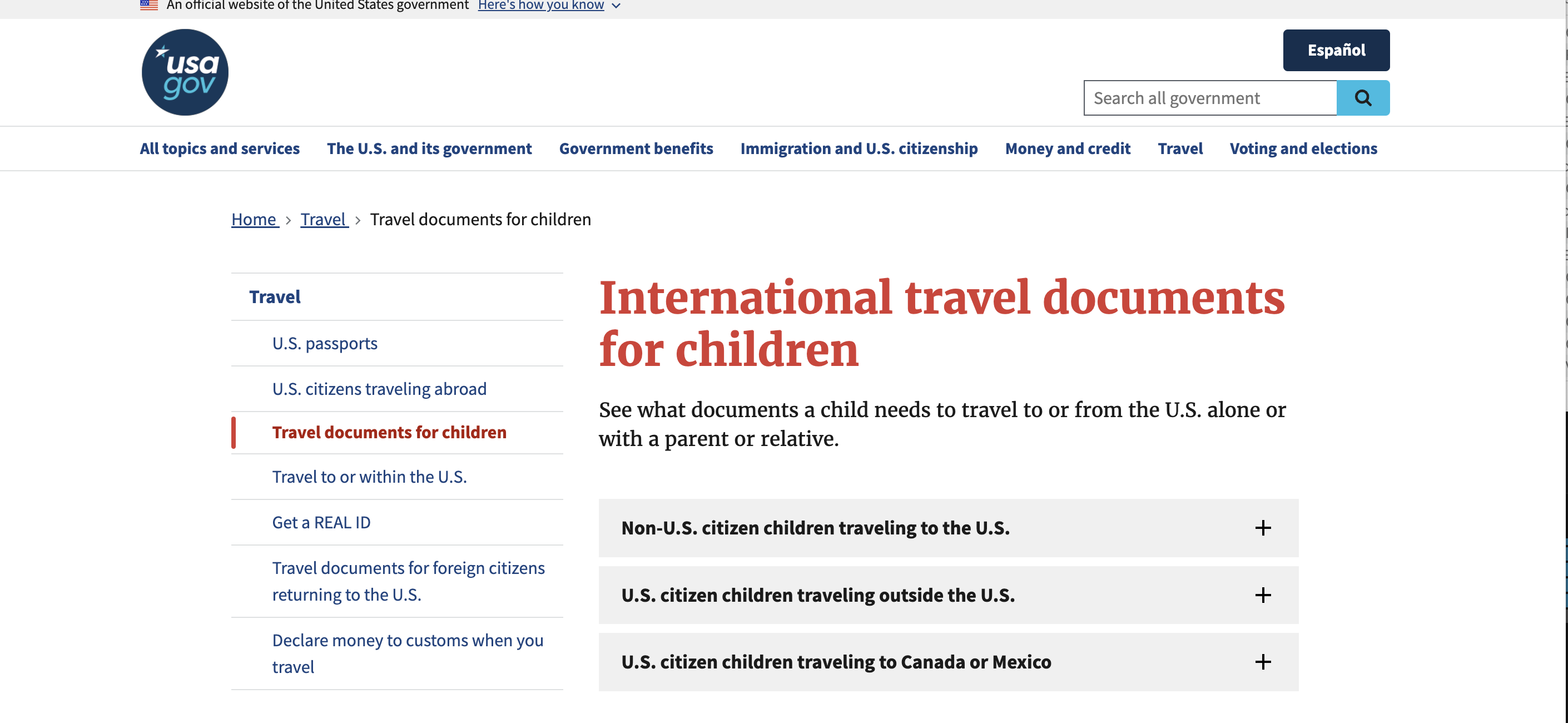 An official website of the United States government Here's how you know

usa gov

Español

Search all government

All topics and services The U.S. and its government Government benefits Immigration and U.S. citizenship Money and credit Travel Voting and elections

Home > Travel > Travel documents for children

Travel

U.S. passports

U.S. citizens traveling abroad

Travel documents for children

Travel to or within the U.S.

Get a REAL ID

Travel documents for foreign citizens returning to the U.S.

Declare money to customs when you travel

International travel documents for children

See what documents a child needs to travel to or from the U.S. alone or with a parent or relative.

Non-U.S. citizen children traveling to the U.S. +

U.S. citizen children traveling outside the U.S. +

U.S. citizen children traveling to Canada or Mexico +